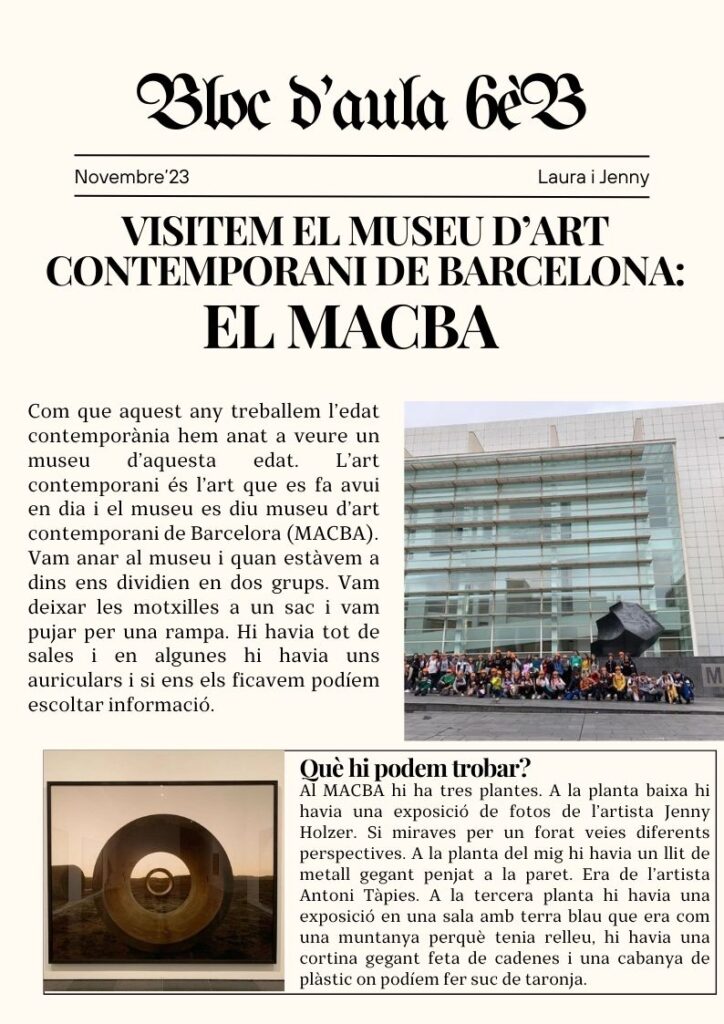 Bloc d'aula 6èB

Novembre'23

Laura i Jenny

VISITEM EL MUSEU D'ART CONTEMPORANI DE BARCELONA:

EL MACBA

Com que aquest any treballem l'edat contemporània hem anat a veure un museu d'aquesta edat. L'art contemporani és l'art que es fa avui en dia i el museu es diu museu d'art contemporani de Barcelora (MACBA). Vam anar al museu i quan estàvem a dins ens dividien en dos grups. Vam deixar les motxilles a un sac i vam pujar per una rampa. Hi havia tot de sales i en algunes hi havia uns auriculars i si ens els ficavem podíem escoltar informació.

Què hi podem trobar?

Al MACBA hi ha tres plantes. A la planta baixa hi havia una exposició de fotos de l'artista Jenny Holzer. Si miraves per un forat veies diferents perspectives. A la planta del mig hi havia un llit de metall gegant penjat a la paret. Era de l'artista Antoni Tàpies. A la tercera planta hi havia una exposició en una sala amb terra blau que era com una muntanya perquè tenia relleu, hi havia una cortina gegant feta de cadenes i una cabanya de plàstic on podíem fer suc de taronja.